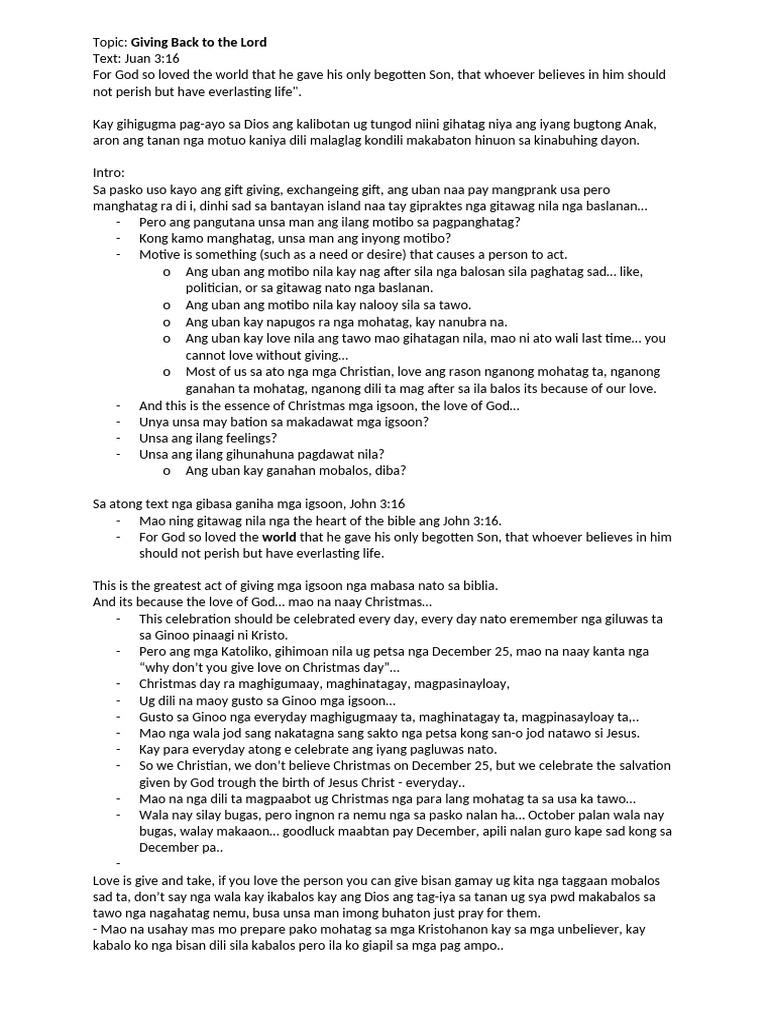 Topic: Giving Back to the Lord
Text: Juan 3:16
For God so loved the world that he gave his only begotten Son, that whoever believes in him should not perish but have everlasting life".

Kay gihigugma pag-ayo sa Dios ang kalibotan ug tungod niini gihatag niya ang iyang bugtong Anak, aron ang tanan nga motuo kaniya dili malaglag kondili makabaton hinuon sa kinabuhing dayon.

Intro:
Sa pasko uso kayo ang gift giving, exchangeing gift, ang uban naa pay mangprank usa pero manghatag ra di i, dinhi sad sa bantayan island naa tay gipraktes nga gitawag nila nga baslanan...
- Pero ang pangutana unsa man ang ilang motibo sa pagpanghatag?
- Kong kamo manghatag, unsa man ang inyong motibo?
- Motive is something (such as a need or desire) that causes a person to act.
o Ang uban ang motibo nila kay nag after sila nga balosan sila paghatag sad... like, politician, or sa gitawag nato nga baslanan.
o Ang uban ang motibo nila kay nalooy sila sa tawo.
o Ang uban kay napugos ra nga mohatag, kay nanubra na.
o Ang uban kay love nila ang tawo mao gihatagan nila, mao ni ato wali last time... you cannot love without giving...
o Most of us sa ato nga mga Christian, love ang rason nganong mohatag ta, nganong ganahan ta mohatag, nganong dili ta mag after sa ila balos its because of our love.
- And this is the essence of Christmas mga igsoon, the love of God...
- Unya unsa may bation sa makadawat mga igsoon?
- Unsa ang ilang feelings?
- Unsa ang ilang gihunahuna pagdawat nila?
o Ang uban kay ganahan mobalos, diba?

Sa atong text nga gibasa ganiha mga igsoon, John 3:16
- Mao ning gitawag nila nga the heart of the bible ang John 3:16.
- For God so loved the world that he gave his only begotten Son, that whoever believes in him should not perish but have everlasting life.

This is the greatest act of giving mga igsoon nga mabasa nato sa biblia.
And its because the love of God... mao na naay Christmas...
- This celebration should be celebrated every day, every day nato eremember nga giluwas ta sa Ginoo pinaagi ni Kristo.
- Pero ang mga Katoliko, gihimoan nila ug petsa nga December 25, mao na naay kanta nga "why don't you give love on Christmas day"...
- Christmas day ra maghigumaay, maghinatagay, magpasinayloay,
- Ug dili na maoy gusto sa Ginoo mga igsoon...
- Gusto sa Ginoo nga everyday maghigugmaay ta, maghinatagay ta, magpinasayloay ta,..
- Mao nga wala jod sang nakatagna sang sakto nga petsa kong san-o jod natawo si Jesus.
- Kay para everyday atong e celebrate ang iyang pagluwas nato.
- So we Christian, we don't believe Christmas on December 25, but we celebrate the salvation given by God trough the birth of Jesus Christ - everyday..
- Mao na nga dili ta magpaabot ug Christmas nga para lang mohatag ta sa usa ka tawo...
- Wala nay silay bugas, pero ingnon ra nemu nga sa pasko nalan ha... October palan wala nay bugas, walay makaaon... goodluck maabtan pay December, apili nalan guro kape sad kong sa December pa..
- 

Love is give and take, if you love the person you can give bisan gamay ug kita nga taggaan mobalos sad ta, don't say nga wala kay ikabalos kay ang Dios ang tag-iya sa tanan ug sya pwd makabalos sa tawo nga nagahatag nemu, busa unsa man imong buhaton just pray for them.
- Mao na usahay mas mo prepare pako mohatag sa mga Kristohanon kay sa mga unbeliever, kay kabalo ko nga bisan dili sila kabalos pero ila ko giapil sa mga pag ampo..